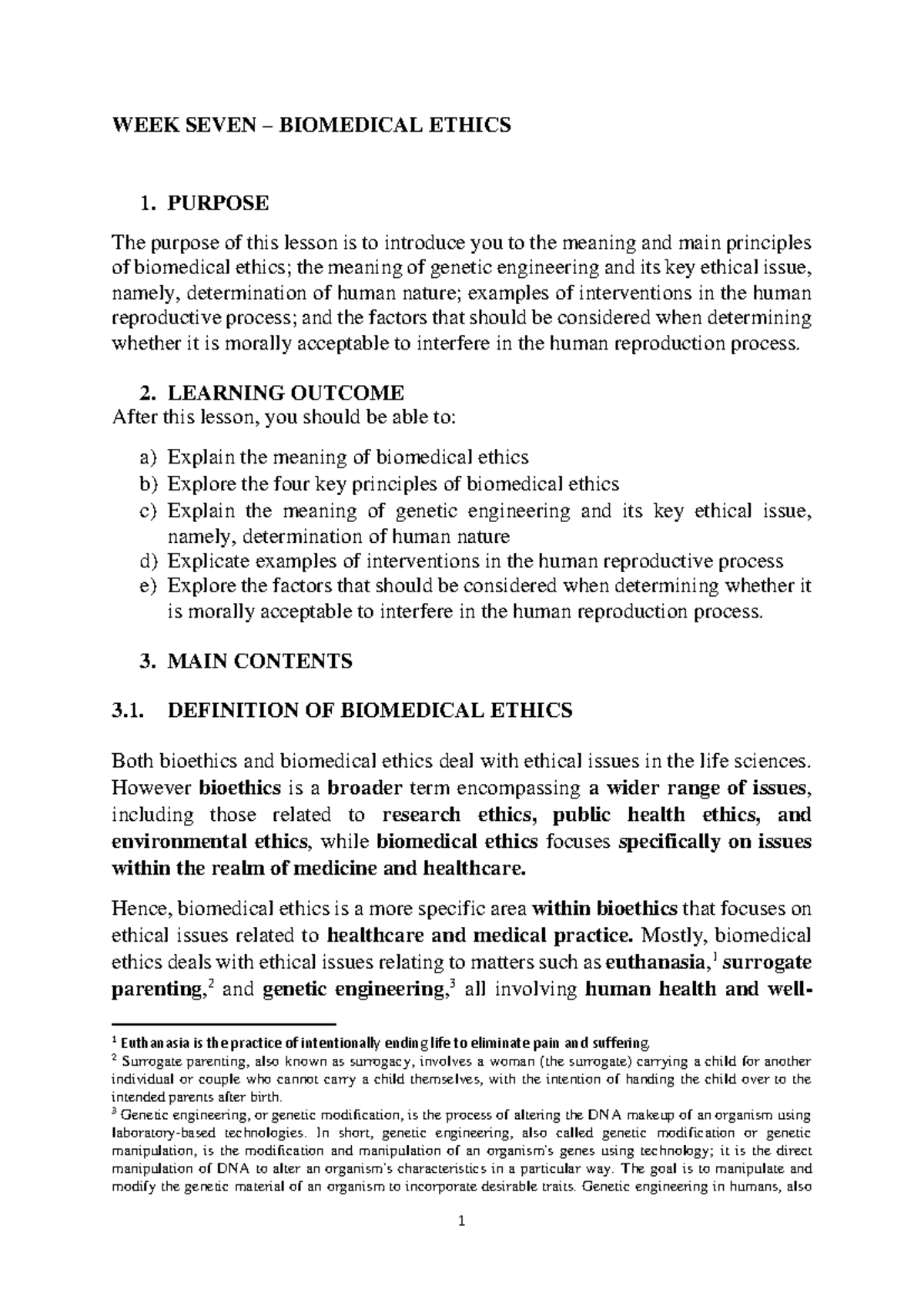 WEEK SEVEN – BIOMEDICAL ETHICS

1. PURPOSE

The purpose of this lesson is to introduce you to the meaning and main principles of biomedical ethics; the meaning of genetic engineering and its key ethical issue, namely, determination of human nature; examples of interventions in the human reproductive process; and the factors that should be considered when determining whether it is morally acceptable to interfere in the human reproduction process.

2. LEARNING OUTCOME
After this lesson, you should be able to:

a) Explain the meaning of biomedical ethics
b) Explore the four key principles of biomedical ethics
c) Explain the meaning of genetic engineering and its key ethical issue, namely, determination of human nature
d) Explicate examples of interventions in the human reproductive process
e) Explore the factors that should be considered when determining whether it is morally acceptable to interfere in the human reproduction process.

3. MAIN CONTENTS

3.1. DEFINITION OF BIOMEDICAL ETHICS

Both bioethics and biomedical ethics deal with ethical issues in the life sciences. However bioethics is a broader term encompassing a wider range of issues, including those related to research ethics, public health ethics, and environmental ethics, while biomedical ethics focuses specifically on issues within the realm of medicine and healthcare.

Hence, biomedical ethics is a more specific area within bioethics that focuses on ethical issues related to healthcare and medical practice. Mostly, biomedical ethics deals with ethical issues relating to matters such as euthanasia,$^{1}$ surrogate parenting,$^{2}$ and genetic engineering,$^{3}$ all involving human health and well-

$^{1}$ Euthanasia is the practice of intentionally ending life to eliminate pain and suffering
$^{2}$ Surrogate parenting, also known as surrogacy, involves a woman (the surrogate) carrying a child for another individual or couple who cannot carry a child themselves, with the intention of handing the child over to the intended parents after birth.
$^{3}$ Genetic engineering, or genetic modification, is the process of altering the DNA makeup of an organism using laboratory-based technologies. In short, genetic engineering, also called genetic modification or genetic manipulation, is the modification and manipulation of an organism's genes using technology; it is the direct manipulation of DNA to alter an organism's characteristics in a particular way. The goal is to manipulate and modify the genetic material of an organism to incorporate desirable traits. Genetic engineering in humans, also

1